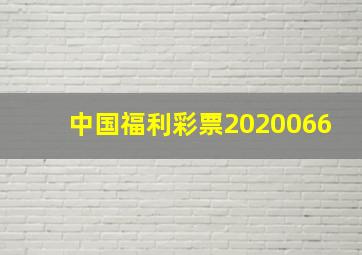 中国福利彩票2020066